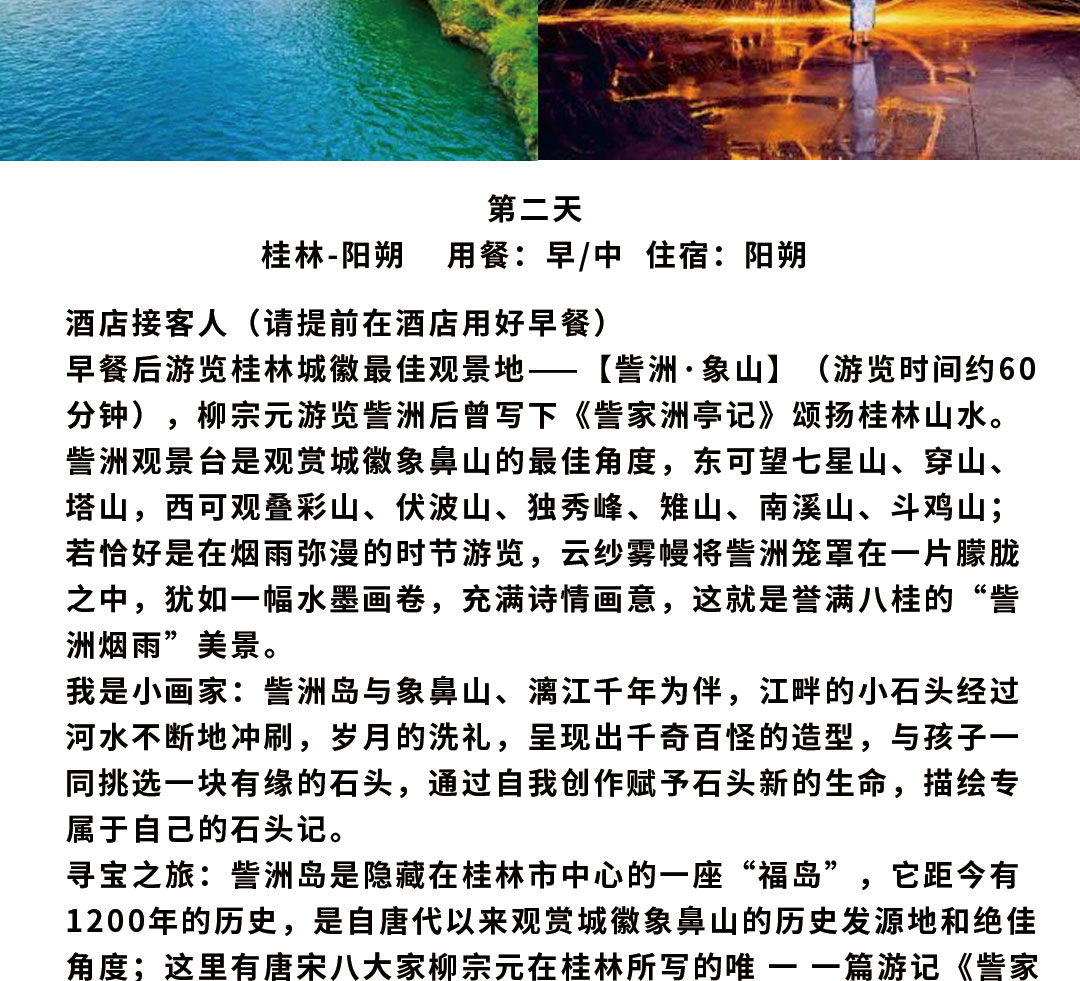 第二天
桂林-阳朔　用餐：早/中　住宿：阳朔

酒店接客人（请提前在酒店用好早餐）
早餐后游览桂林城徽最佳观景地——【訾洲·象山】（游览时间约60分钟），柳宗元游览訾洲后曾写下《訾家洲亭记》颂扬桂林山水。訾洲观景台是观赏城徽象鼻山的最佳角度，东可望七星山、穿山、塔山，西可观叠彩山、伏波山、独秀峰、雉山、南溪山、斗鸡山；若恰好是在烟雨弥漫的时节游览，云纱雾幔将訾洲笼罩在一片朦胧之中，犹如一幅水墨画卷，充满诗情画意，这就是誉满八桂的“訾洲烟雨”美景。
我是小画家：訾洲岛与象鼻山、漓江千年为伴，江畔的小石头经过河水不断地冲刷，岁月的洗礼，呈现出千奇百怪的造型，与孩子一同挑选一块有缘的石头，通过自我创作赋予石头新的生命，描绘专属于自己的石头记。
寻宝之旅：訾洲岛是隐藏在桂林市中心的一座“福岛”，它距今有1200年的历史，是自唐代以来观赏城徽象鼻山的历史发源地和绝佳角度；这里有唐宋八大家柳宗元在桂林所写的唯 一 一篇游记《訾家